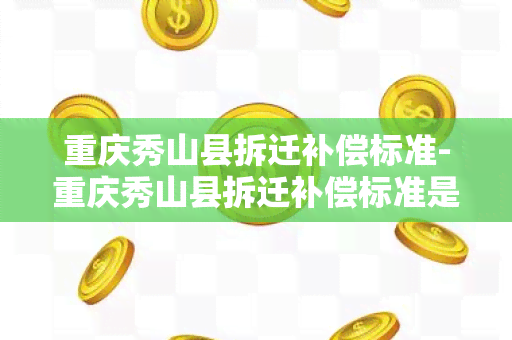 重庆秀山县拆迁补偿标准-重庆秀山县拆迁补偿标准是